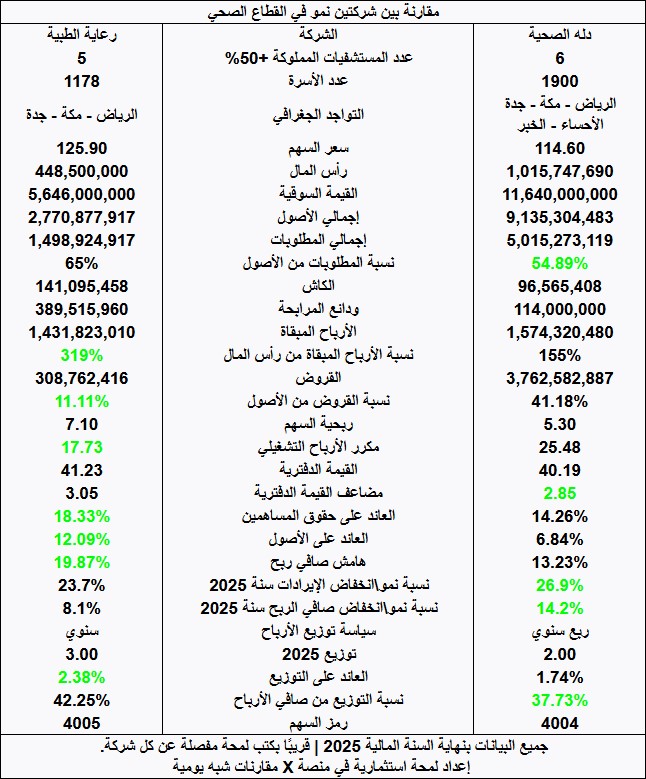 مقارنة بين شركتين نمو في القطاع الصحي

| دله الصحية | الشركة | رعاية الطبية |
|---|---|---|
| 6 | عدد المستشفيات المملوكة +50% | 5 |
| 1900 | عدد الأسرة | 1178 |
| الرياض - مكة - جدة الأحساء - الخبر | التواجد الجغرافي | الرياض - مكة - جدة |
| 114.60 | سعر السهم | 125.90 |
| 1,015,747,690 | رأس المال | 448,500,000 |
| 11,640,000,000 | القيمة السوقية | 5,646,000,000 |
| 9,135,304,483 | إجمالي الأصول | 2,770,877,917 |
| 5,015,273,119 | إجمالي المطلوبات | 1,498,924,917 |
| 54.89% | نسبة المطلوبات من الأصول | 65% |
| 96,565,408 | الكاش | 141,095,458 |
| 114,000,000 | ودائع المرابحة | 389,515,960 |
| 1,574,320,480 | الأرباح المبقاة | 1,431,823,010 |
| 155% | نسبة الأرباح المبقاة من رأس المال | 319% |
| 3,762,582,887 | القروض | 308,762,416 |
| 41.18% | نسبة القروض من الأصول | 11.11% |
| 5.30 | ربحية السهم | 7.10 |
| 25.48 | مكرر الأرباح التشغيلي | 17.73 |
| 40.19 | القيمة الدفترية | 41.23 |
| 2.85 | مضاعف القيمة الدفترية | 3.05 |
| 14.26% | العائد على حقوق المساهمين | 18.33% |
| 6.84% | العائد على الأصول | 12.09% |
| 13.23% | هامش صافي ربح | 19.87% |
| 26.9% | نسبة نمو\انخفاض الإيرادات سنة 2025 | 23.7% |
| 14.2% | نسبة نمو\انخفاض صافي الربح سنة 2025 | 8.1% |
| ربع سنوي | سياسة توزيع الأرباح | سنوي |
| 2.00 | توزيع 2025 | 3.00 |
| 1.74% | العائد على التوزيع | 2.38% |
| 37.73% | نسبة التوزيع من صافي الأرباح | 42.25% |
| 4004 | رمز السهم | 4005 |

جميع البيانات بنهاية السنة المالية 2025 | قريبًا يكتب لمحة مفصلة عن كل شركة.
إعداد لمحة استثمارية في منصة X مقارنات شبه يومية